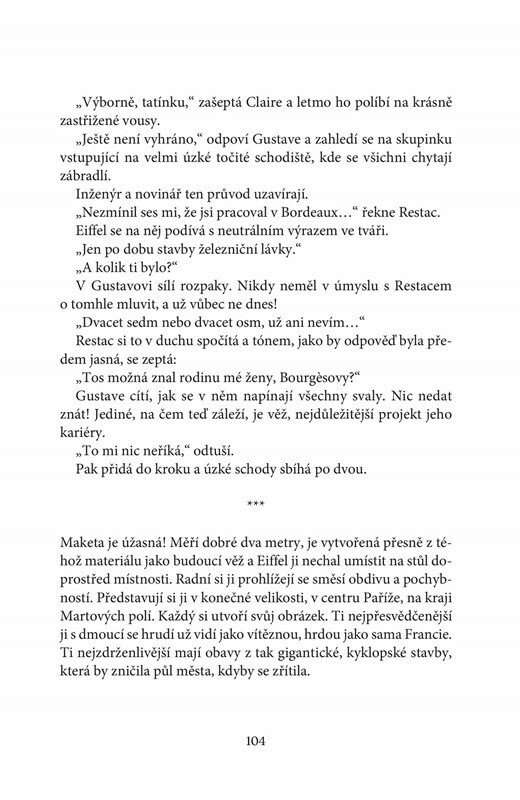 „Výborně, tatínku," zašeptá Claire a letmo ho políbí na krásně zastřižené vousy.

„Ještě není vyhráno," odpoví Gustave a zahledí se na skupinku vstupující na velmi úzké točité schodiště, kde se všichni chytají zábradlí.

Inženýr a novinář ten průvod uzavírají.

„Nezmínil ses mi, že jsi pracoval v Bordeaux…" řekne Restac.

Eiffel se na něj podívá s neutrálním výrazem ve tváři.

„Jen po dobu stavby železniční lávky."

„A kolik ti bylo?"

V Gustavovi sílí rozpaky. Nikdy neměl v úmyslu s Restacem o tomhle mluvit, a už vůbec ne dnes!

„Dvacet sedm nebo dvacet osm, už ani nevím…"

Restac si to v duchu spočítá a tónem, jako by odpověď byla předem jasná, se zeptá:

„Tos možná znal rodinu mé ženy, Bourgèsovy?"

Gustave cítí, jak se v něm napínají všechny svaly. Nic nedat znát! Jediné, na čem teď záleží, je věž, nejdůležitější projekt jeho kariéry.

„To mi nic neříká," odtuší.

Pak přidá do kroku a úzké schody sbíhá po dvou.

***

Maketa je úžasná! Měří dobré dva metry, je vytvořená přesně z téhož materiálu jako budoucí věž a Eiffel ji nechal umístit na stůl doprostřed místnosti. Radní si ji prohlížejí se směsí obdivu a pochybností. Představují si ji v konečné velikosti, v centru Paříže, na kraji Martových polí. Každý si utvoří svůj obrázek. Ti nejpřesvědčenější ji s dmoucí se hrudí už vidí jako vítěznou, hrdou jako sama Francie. Ti nejzdrženlivější mají obavy z tak gigantické, kyklopské stavby, která by zničila půl města, kdyby se zřítila.

104